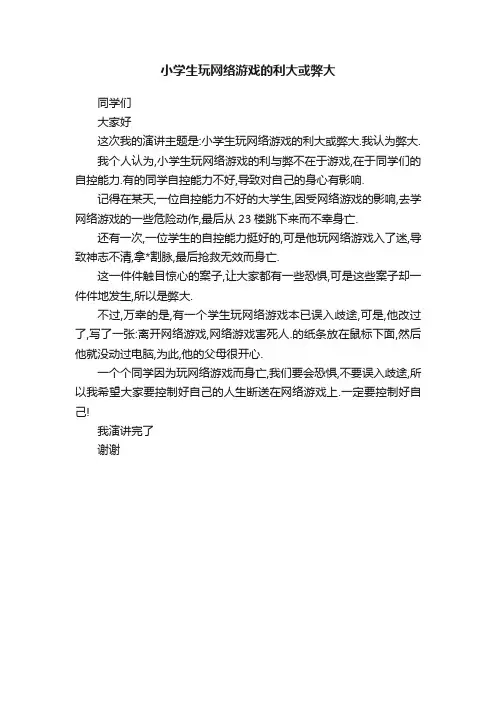 小学生玩网络游戏的利大或弊大

同学们

大家好

这次我的演讲主题是:小学生玩网络游戏的利大或弊大.我认为弊大.

我个人认为,小学生玩网络游戏的利与弊不在于游戏,在于同学们的自控能力.有的同学自控能力不好,导致对自己的身心有影响.

记得在某天,一位自控能力不好的大学生,因受网络游戏的影响,去学网络游戏的一些危险动作,最后从 23 楼跳下来而不幸身亡.

还有一次,一位学生的自控能力挺好的,可是他玩网络游戏入了迷,导致神志不清,拿*割脉,最后抢救无效而身亡.

这一件件触目惊心的案子,让大家都有一些恐惧,可是这些案子却一件件地发生,所以是弊大.

不过,万幸的是,有一个学生玩网络游戏本已误入歧途,可是,他改过了,写了一张:离开网络游戏,网络游戏害死人.的纸条放在鼠标下面,然后他就没动过电脑,为此,他的父母很开心.

一个个同学因为玩网络游戏而身亡,我们要会恐惧,不要误入歧途,所以我希望大家要控制好自己的人生断送在网络游戏上.一定要控制好自己!

我演讲完了

谢谢